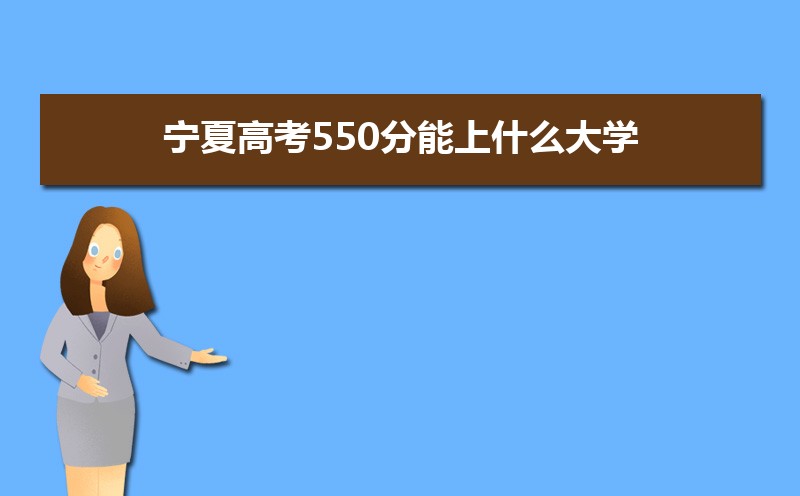 宁夏高考550分能上什么大学